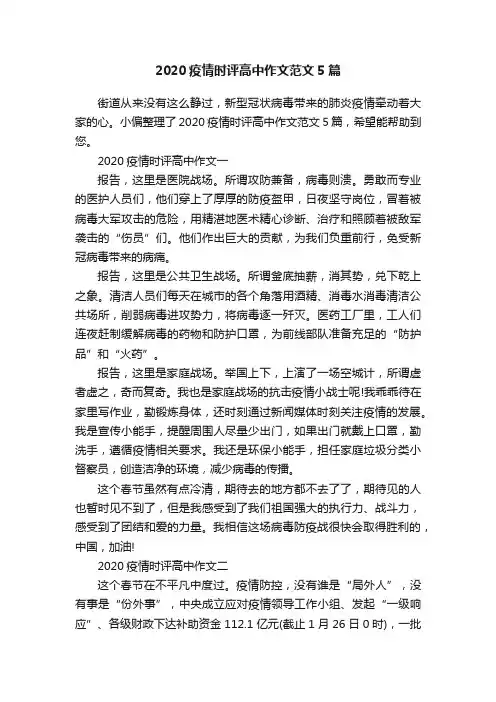 2020 疫情时评高中作文范文 5 篇

街道从来没有这么静过，新型冠状病毒带来的肺炎疫情牵动着大家的心。小编整理了 2020 疫情时评高中作文范文 5 篇，希望能帮助到您。

2020 疫情时评高中作文一

报告，这里是医院战场。所谓攻防兼备，病毒则溃。勇敢而专业的医护人员们，他们穿上了厚厚的防疫盔甲，日夜坚守岗位，冒着被病毒大军攻击的危险，用精湛地医术精心诊断、治疗和照顾着被敌军袭击的“伤员”们。他们作出巨大的贡献，为我们负重前行，免受新冠病毒带来的病痛。

报告，这里是公共卫生战场。所谓釜底抽薪，消其势，兑下乾上之象。清洁人员们每天在城市的各个角落用酒精、消毒水消毒清洁公共场所，削弱病毒进攻势力，将病毒逐一歼灭。医药工厂里，工人们连夜赶制缓解病毒的药物和防护口罩，为前线部队准备充足的“防护品”和“火药”。

报告，这里是家庭战场。举国上下，上演了一场空城计，所谓虚者虚之，奇而复奇。我也是家庭战场的抗击疫情小战士呢!我乖乖待在家里写作业，勤锻炼身体，还时刻通过新闻媒体时刻关注疫情的发展。我是宣传小能手，提醒周围人尽量少出门，如果出门就戴上口罩，勤洗手，遵循疫情相关要求。我还是环保小能手，担任家庭垃圾分类小督察员，创造洁净的环境，减少病毒的传播。

这个春节虽然有点冷清，期待去的地方都不去了了，期待见的人也暂时见不到了，但是我感受到了我们祖国强大的执行力、战斗力，感受到了团结和爱的力量。我相信这场病毒防疫战很快会取得胜利的，中国，加油!

2020 疫情时评高中作文二

这个春节在不平凡中度过。疫情防控，没有谁是“局外人”，没有事是“份外事”，中央成立应对疫情领导工作小组、发起“一级响应”、各级财政下达补助资金 112.1 亿元(截止 1 月 26 日 0 时)，一批